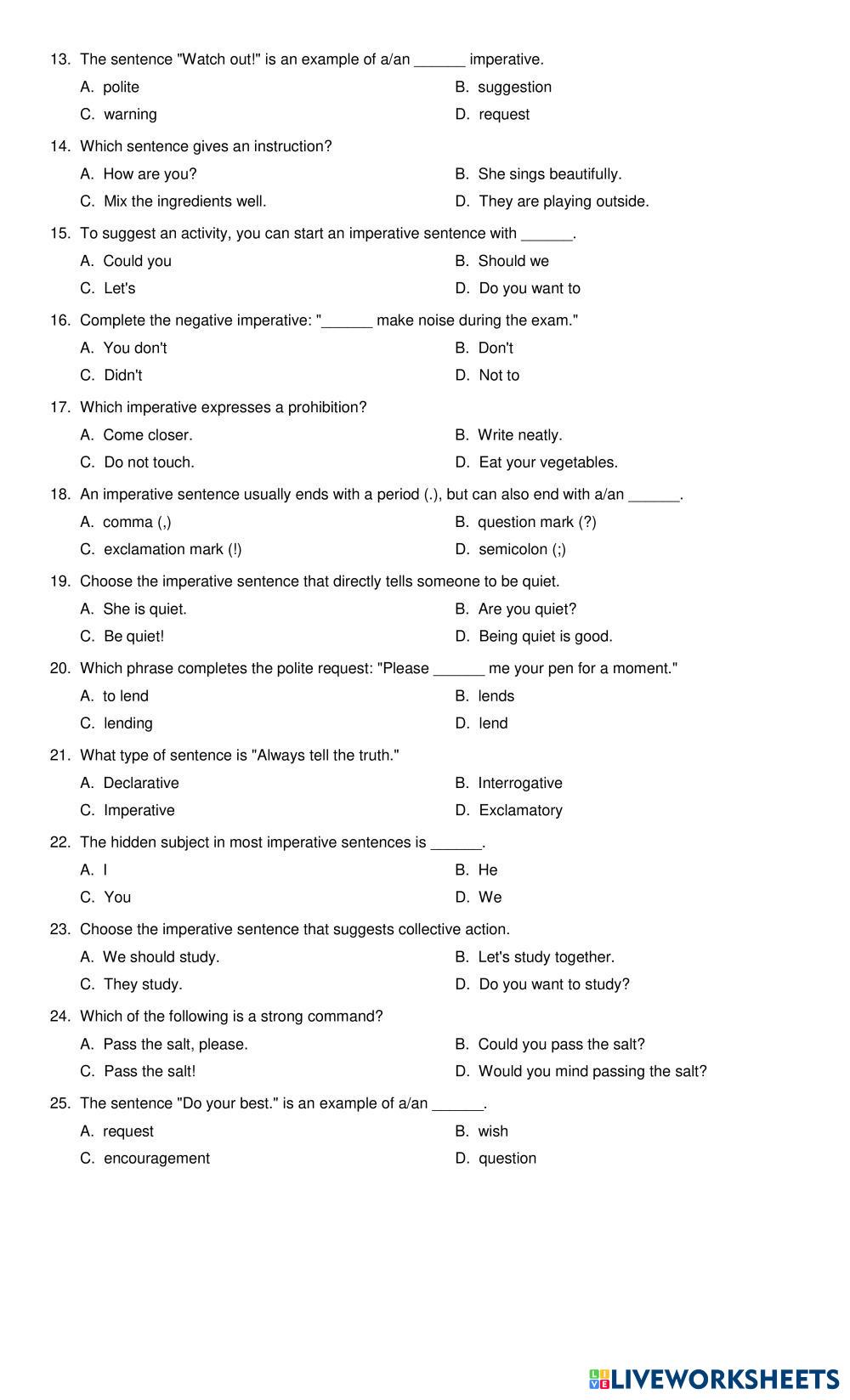 13. The sentence "Watch out!" is an example of a/an ______ imperative.

A. polite
B. suggestion
C. warning
D. request

14. Which sentence gives an instruction?

A. How are you?
B. She sings beautifully.
C. Mix the ingredients well.
D. They are playing outside.

15. To suggest an activity, you can start an imperative sentence with ______.

A. Could you
B. Should we
C. Let's
D. Do you want to

16. Complete the negative imperative: "______ make noise during the exam."

A. You don't
B. Don't
C. Didn't
D. Not to

17. Which imperative expresses a prohibition?

A. Come closer.
B. Write neatly.
C. Do not touch.
D. Eat your vegetables.

18. An imperative sentence usually ends with a period (.), but can also end with a/an ______.

A. comma (,)
B. question mark (?)
C. exclamation mark (!)
D. semicolon (;)

19. Choose the imperative sentence that directly tells someone to be quiet.

A. She is quiet.
B. Are you quiet?
C. Be quiet!
D. Being quiet is good.

20. Which phrase completes the polite request: "Please ______ me your pen for a moment."

A. to lend
B. lends
C. lending
D. lend

21. What type of sentence is "Always tell the truth."

A. Declarative
B. Interrogative
C. Imperative
D. Exclamatory

22. The hidden subject in most imperative sentences is ______.

A. I
B. He
C. You
D. We

23. Choose the imperative sentence that suggests collective action.

A. We should study.
B. Let's study together.
C. They study.
D. Do you want to study?

24. Which of the following is a strong command?

A. Pass the salt, please.
B. Could you pass the salt?
C. Pass the salt!
D. Would you mind passing the salt?

25. The sentence "Do your best." is an example of a/an ______.

A. request
B. wish
C. encouragement
D. question

LIVEWORKSHEETS